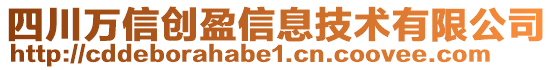 四川万信创盈信息技术有限公司
http://cddeborahabe1.cn.coovee.com